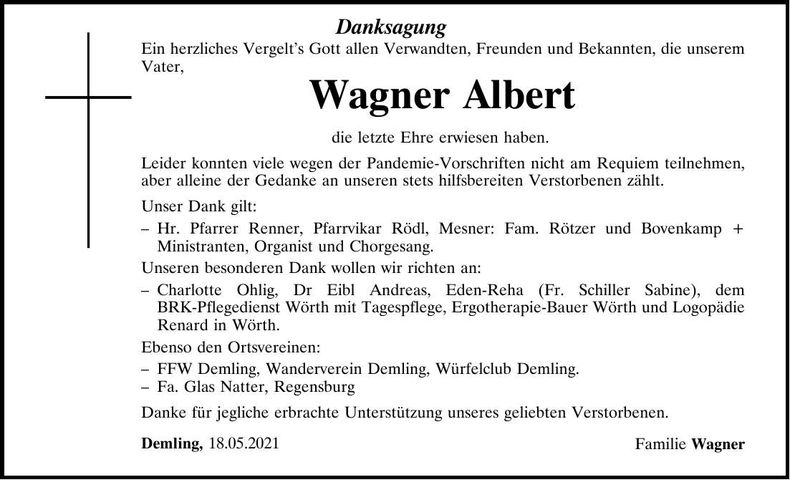 Danksagung

Ein herzliches Vergelt's Gott allen Verwandten, Freunden und Bekannten, die unserem Vater,

Wagner Albert

die letzte Ehre erwiesen haben.

Leider konnten viele wegen der Pandemie-Vorschriften nicht am Requiem teilnehmen, aber alleine der Gedanke an unseren stets hilfsbereiten Verstorbenen zählt.

Unser Dank gilt:

– Hr. Pfarrer Renner, Pfarrvikar Rödl, Mesner: Fam. Rötzer und Bovenkamp + Ministranten, Organist und Chorgesang.

Unseren besonderen Dank wollen wir richten an:

– Charlotte Ohlig, Dr Eibl Andreas, Eden-Reha (Fr. Schiller Sabine), dem BRK-Pflegedienst Wörth mit Tagespflege, Ergotherapie-Bauer Wörth und Logopädie Renard in Wörth.

Ebenso den Ortsvereinen:

– FFW Demling, Wanderverein Demling, Würfelclub Demling.
– Fa. Glas Natter, Regensburg

Danke für jegliche erbrachte Unterstützung unseres geliebten Verstorbenen.

Demling, 18.05.2021

Familie Wagner